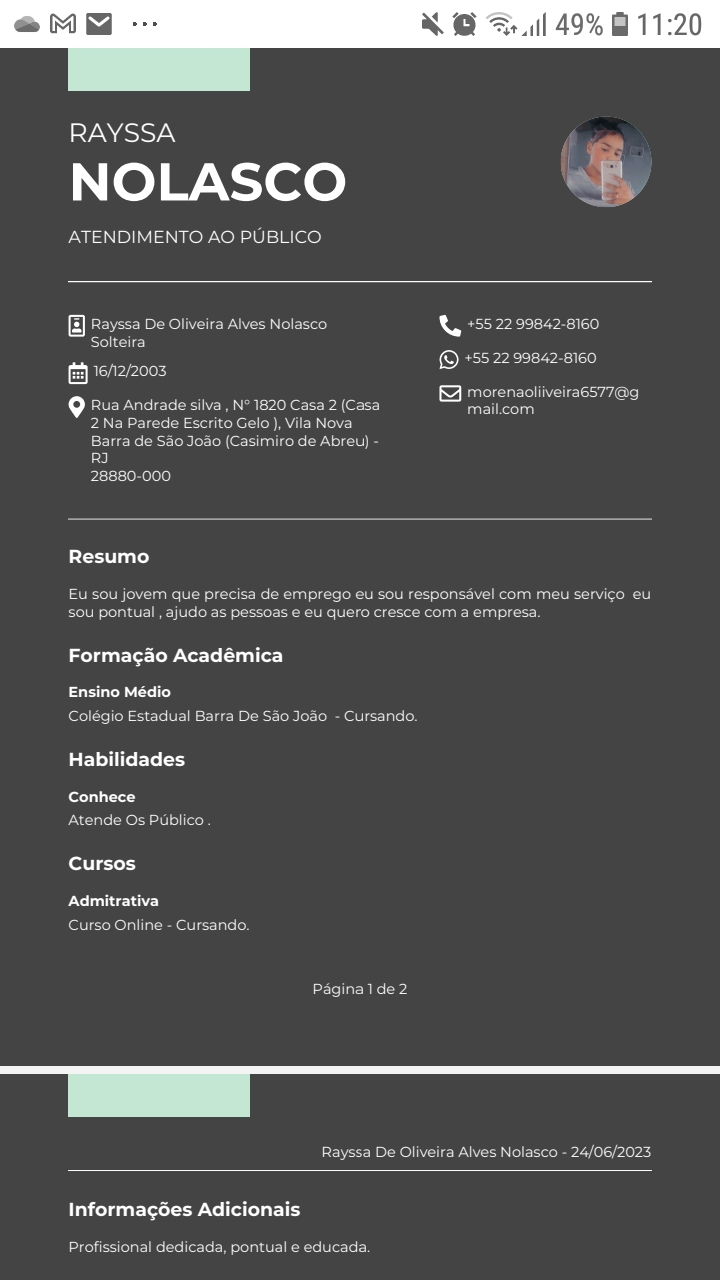 49% 11:20

RAYSSA
NOLASCO
ATENDIMENTO AO PÚBLICO

Rayssa De Oliveira Alves Nolasco
Solteira
16/12/2003
Rua Andrade silva , N° 1820 Casa 2 (Casa 2 Na Parede Escrito Gelo ), Vila Nova
Barra de São João (Casimiro de Abreu) - RJ
28880-000

+55 22 99842-8160
+55 22 99842-8160
morenaoliiveira6577@gmail.com

Resumo
Eu sou jovem que precisa de emprego eu sou responsável com meu serviço eu sou pontual , ajudo as pessoas e eu quero cresce com a empresa.

Formação Acadêmica
Ensino Médio
Colégio Estadual Barra De São João - Cursando.

Habilidades
Conhece
Atende Os Público .

Cursos
Admitrativa
Curso Online - Cursando.

Página 1 de 2

Rayssa De Oliveira Alves Nolasco - 24/06/2023

Informações Adicionais
Profissional dedicada, pontual e educada.